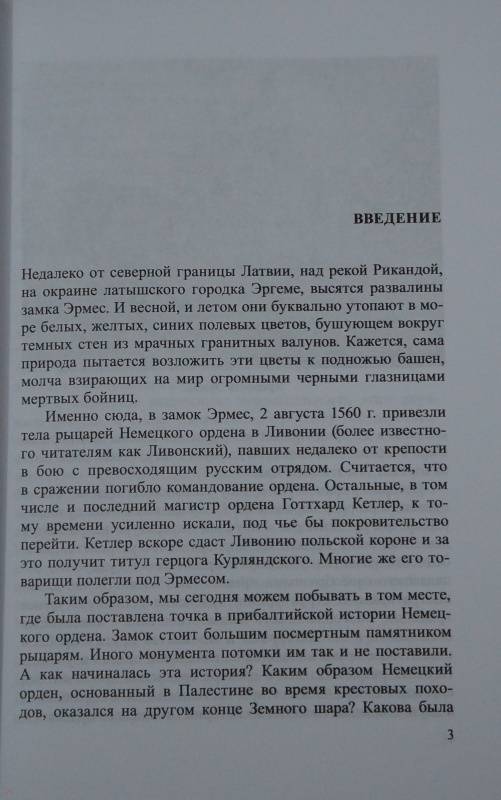 ВВЕДЕНИЕ

Недалеко от северной границы Латвии, над рекой Рикандой, на окраине латышского городка Эргеме, высятся развалины замка Эрмес. И весной, и летом они буквально утопают в море белых, желтых, синих полевых цветов, бушующем вокруг темных стен из мрачных гранитных валунов. Кажется, сама природа пытается возложить эти цветы к подножью башен, молча взирающих на мир огромными черными глазницами мертвых бойниц.

Именно сюда, в замок Эрмес, 2 августа 1560 г. привезли тела рыцарей Немецкого ордена в Ливонии (более известного читателям как Ливонский), павших недалеко от крепости в бою с превосходящим русским отрядом. Считается, что в сражении погибло командование ордена. Остальные, в том числе и последний магистр ордена Готтхард Кетлер, к тому времени усиленно искали, под чье бы покровительство перейти. Кетлер вскоре сдаст Ливонию польской короне и за это получит титул герцога Курляндского. Многие же его товарищи полегли под Эрмесом.

Таким образом, мы сегодня можем побывать в том месте, где была поставлена точка в прибалтийской истории Немецкого ордена. Замок стоит большим посмертным памятником рыцарям. Иного монумента потомки им так и не поставили. А как начиналась эта история? Каким образом Немецкий орден, основанный в Палестине во время крестовых походов, оказался на другом конце Земного шара? Какова была

3